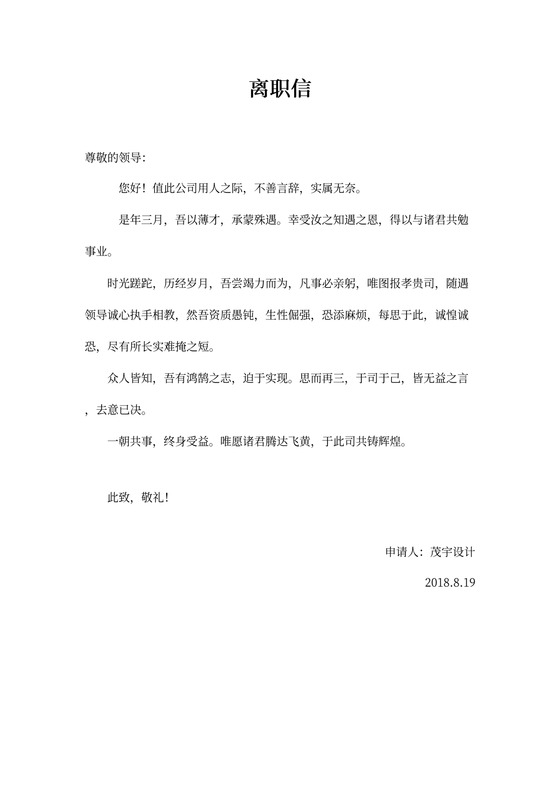 离职信

尊敬的领导：

您好！值此公司用人之际，不善言辞，实属无奈。

是年三月，吾以薄才，承蒙殊遇。幸受汝之知遇之恩，得以与诸君共勉事业。

时光蹉跎，历经岁月，吾尝竭力而为，凡事必亲躬，唯图报孝贵司，随遇领导诚心执手相教，然吾资质愚钝，生性倔强，恐添麻烦，每思于此，诚惶诚恐，尽有所长实难掩之短。

众人皆知，吾有鸿鹄之志，迫于实现。思而再三，于司于己，皆无益之言，去意已决。

一朝共事，终身受益。唯愿诸君腾达飞黄，于此司共铸辉煌。

此致，敬礼！

申请人：茂宇设计

2018.8.19